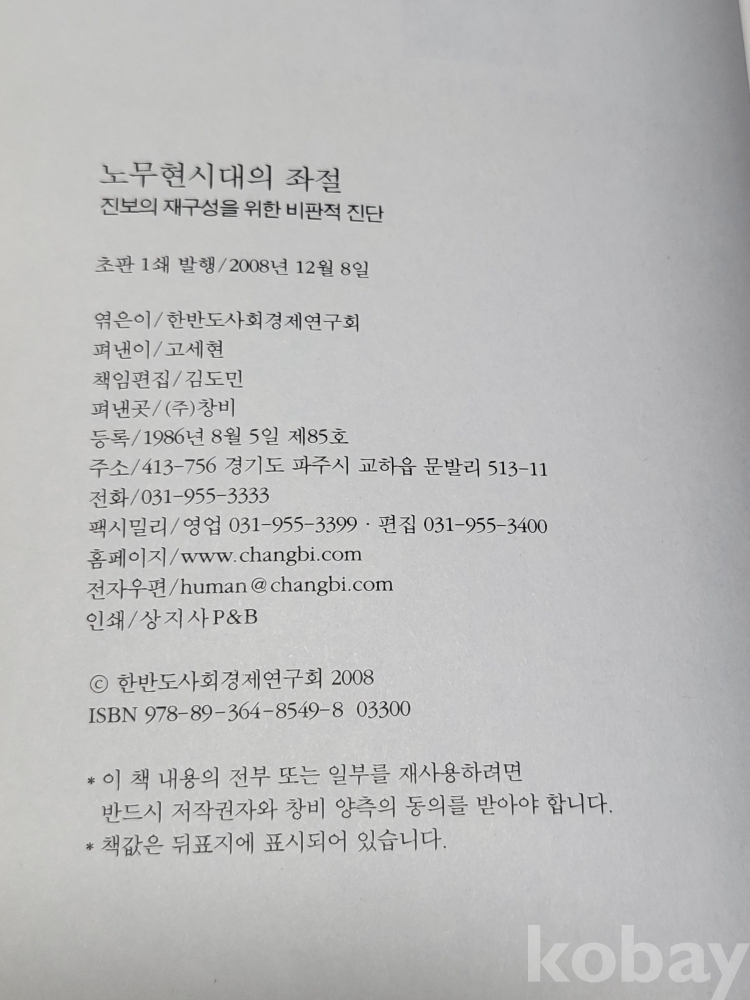 노무현시대의 좌절
진보의 재구성을 위한 비판적 진단

초판 1쇄 발행/2008년 12월 8일

엮은이/한반도사회경제연구회
펴낸이/고세현
책임편집/김도민
펴낸곳/(주)창비
등록/1986년 8월 5일 제85호
주소/413-756 경기도 파주시 교하읍 문발리 513-11
전화/031-955-3333
팩시밀리/영업 031-955-3399 · 편집 031-955-3400
홈페이지/www.changbi.com
전자우편/human@changbi.com
인쇄/상지사P&B

© 한반도사회경제연구회 2008
ISBN 978-89-364-8549-8 03300

* 이 책 내용의 전부 또는 일부를 재사용하려면 반드시 저작권자와 창비 양측의 동의를 받아야 합니다.
* 책값은 뒤표지에 표시되어 있습니다.

kobay